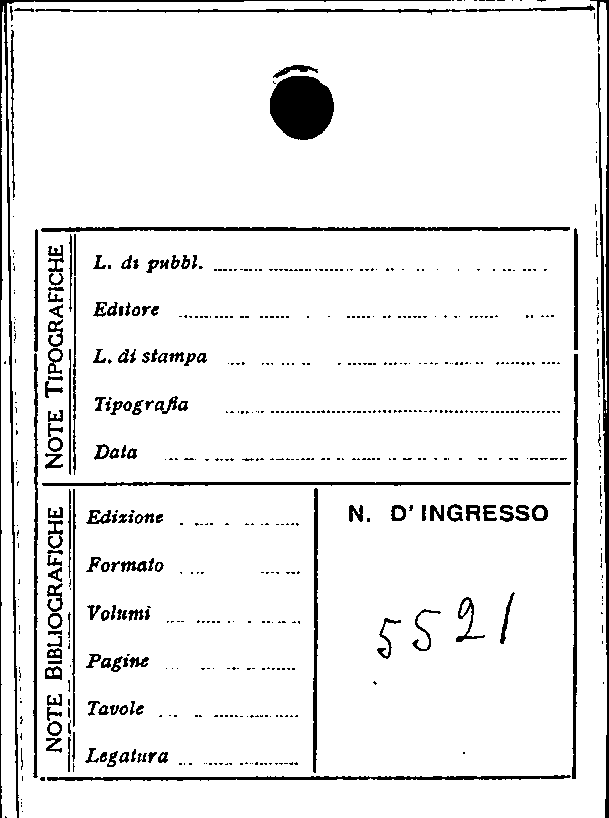 NOTE TIPOGRAFICHE

L. di pubbl. ____

Editore ____

L. di stampa ____

Tipografia ____

Data ____

NOTE BIBLIOGRAFICHE

Edizione ____

Formato ____

Volumi ____

Pagine ____

Tavole ____

Legatura ____

N. D'INGRESSO

5521